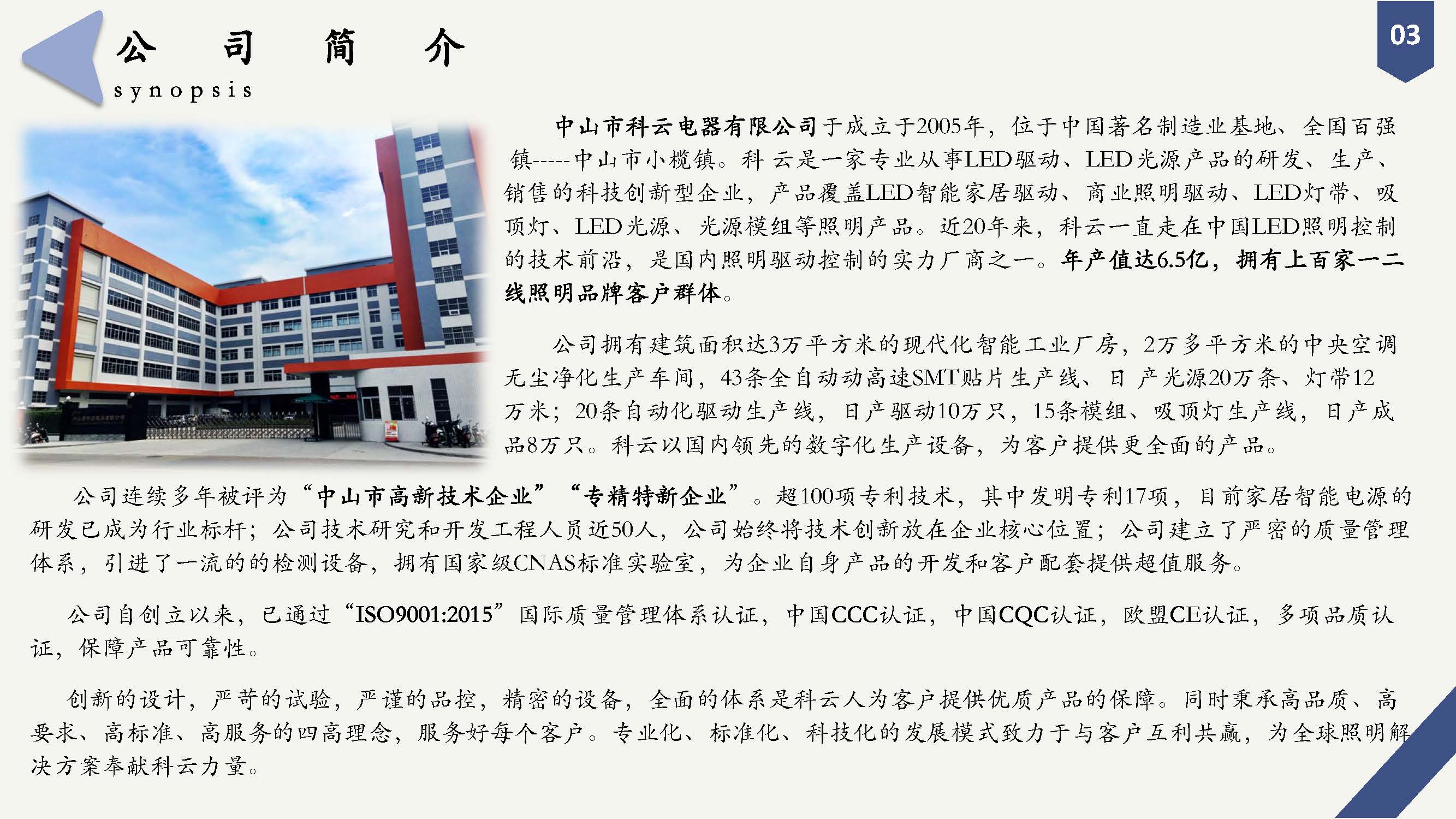 公　司　简　介

synopsis

03

中山市科云电器有限公司于成立于2005年，位于中国著名制造业基地、全国百强镇-----中山市小榄镇。科 云是一家专业从事LED驱动、LED光源产品的研发、生产、销售的科技创新型企业，产品覆盖LED智能家居驱动、商业照明驱动、LED灯带、吸顶灯、LED光源、光源模组等照明产品。近20年来，科云一直走在中国LED照明控制的技术前沿，是国内照明驱动控制的实力厂商之一。年产值达6.5亿，拥有上百家一二线照明品牌客户群体。

公司拥有建筑面积达3万平方米的现代化智能工业厂房，2万多平方米的中央空调无尘净化生产车间，43条全自动动高速SMT贴片生产线、日 产光源20万条、灯带12万米；20条自动化驱动生产线，日产驱动10万只，15条模组、吸顶灯生产线，日产成品8万只。科云以国内领先的数字化生产设备，为客户提供更全面的产品。

公司连续多年被评为“中山市高新技术企业”“专精特新企业”。超100项专利技术，其中发明专利17项，目前家居智能电源的研发已成为行业标杆；公司技术研究和开发工程人员近50人，公司始终将技术创新放在企业核心位置；公司建立了严密的质量管理体系，引进了一流的的检测设备，拥有国家级CNAS标准实验室，为企业自身产品的开发和客户配套提供超值服务。

公司自创立以来，已通过“ISO9001:2015”国际质量管理体系认证，中国CCC认证，中国CQC认证，欧盟CE认证，多项品质认证，保障产品可靠性。

创新的设计，严苛的试验，严谨的品控，精密的设备，全面的体系是科云人为客户提供优质产品的保障。同时秉承高品质、高要求、高标准、高服务的四高理念，服务好每个客户。专业化、标准化、科技化的发展模式致力于与客户互利共赢，为全球照明解决方案奉献科云力量。